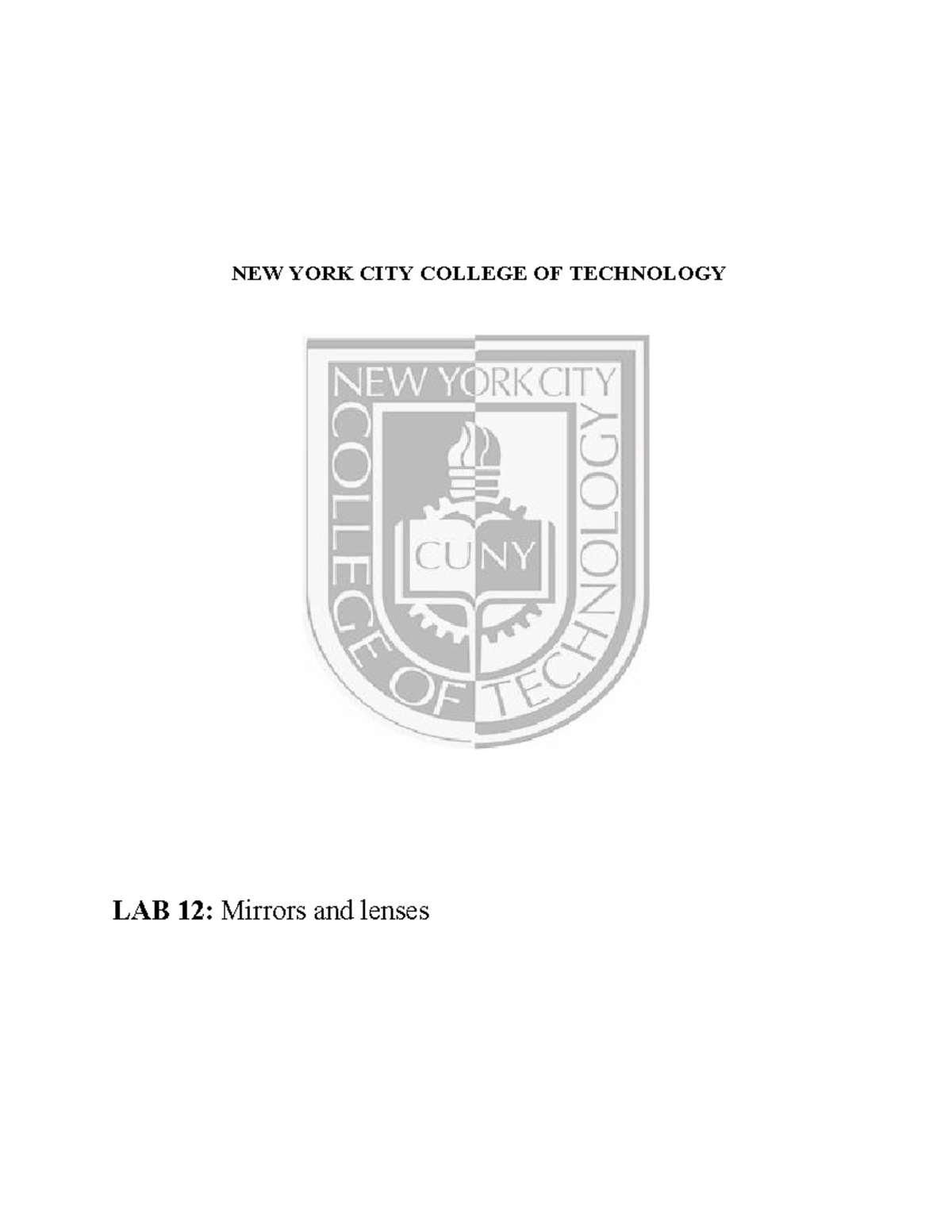 NEW YORK CITY COLLEGE OF TECHNOLOGY

NEW YORK CITY
COLLEGE OF TECHNOLOGY
CUNY

LAB 12: Mirrors and lenses